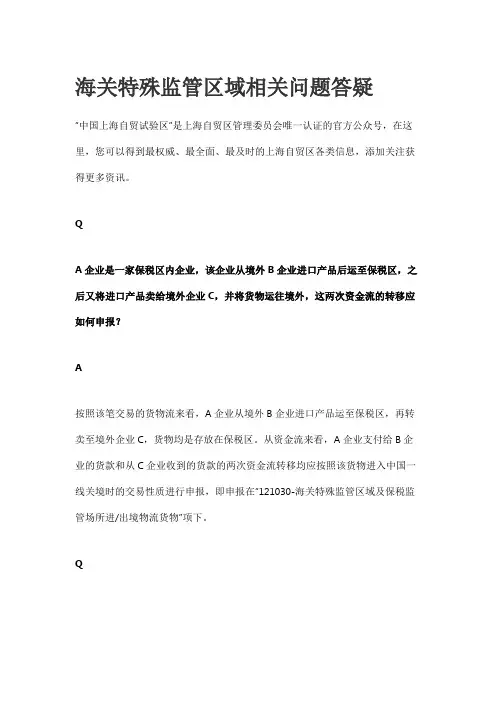 海关特殊监管区域相关问题答疑

"中国上海自贸试验区"是上海自贸区管理委员会唯一认证的官方公众号，在这里，您可以得到最权威、最全面、最及时的上海自贸区各类信息，添加关注获得更多资讯。

Q

A 企业是一家保税区内企业，该企业从境外 B 企业进口产品后运至保税区，之后又将进口产品卖给境外企业 C，并将货物运往境外，这两次资金流的转移应如何申报？

A

按照该笔交易的货物流来看，A 企业从境外 B 企业进口产品运至保税区，再转卖至境外企业 C，货物均是存放在保税区。从资金流来看，A 企业支付给 B 企业的货款和从 C 企业收到的货款的两次资金流转移均应按照该货物进入中国一线关境时的交易性质进行申报，即申报在"121030-海关特殊监管区域及保税监管场所进/出境物流货物"项下。

Q